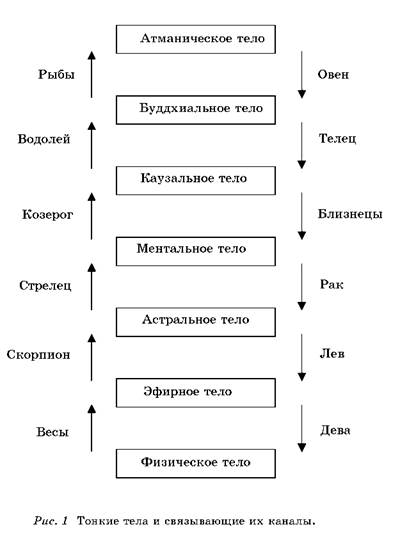 Атманическое тело

Рыбы

Овен

Буддхиальное тело

Водолей

Телец

Каузальное тело

Козерог

Близнецы

Ментальное тело

Стрелец

Рак

Астральное тело

Скорпион

Лев

Эфирное тело

Весы

Дева

Физическое тело

Рис. 1 Тонкие тела и связывающие их каналы.